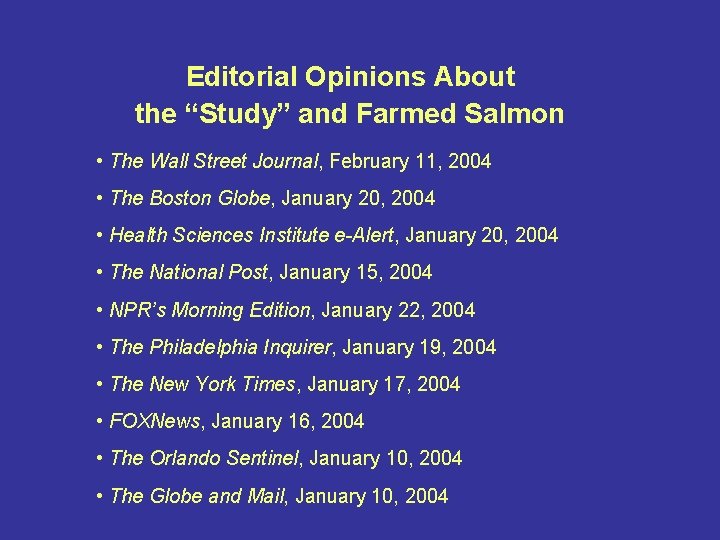 Editorial Opinions About
the "Study" and Farmed Salmon

• The Wall Street Journal, February 11, 2004
• The Boston Globe, January 20, 2004
• Health Sciences Institute e-Alert, January 20, 2004
• The National Post, January 15, 2004
• NPR's Morning Edition, January 22, 2004
• The Philadelphia Inquirer, January 19, 2004
• The New York Times, January 17, 2004
• FOXNews, January 16, 2004
• The Orlando Sentinel, January 10, 2004
• The Globe and Mail, January 10, 2004